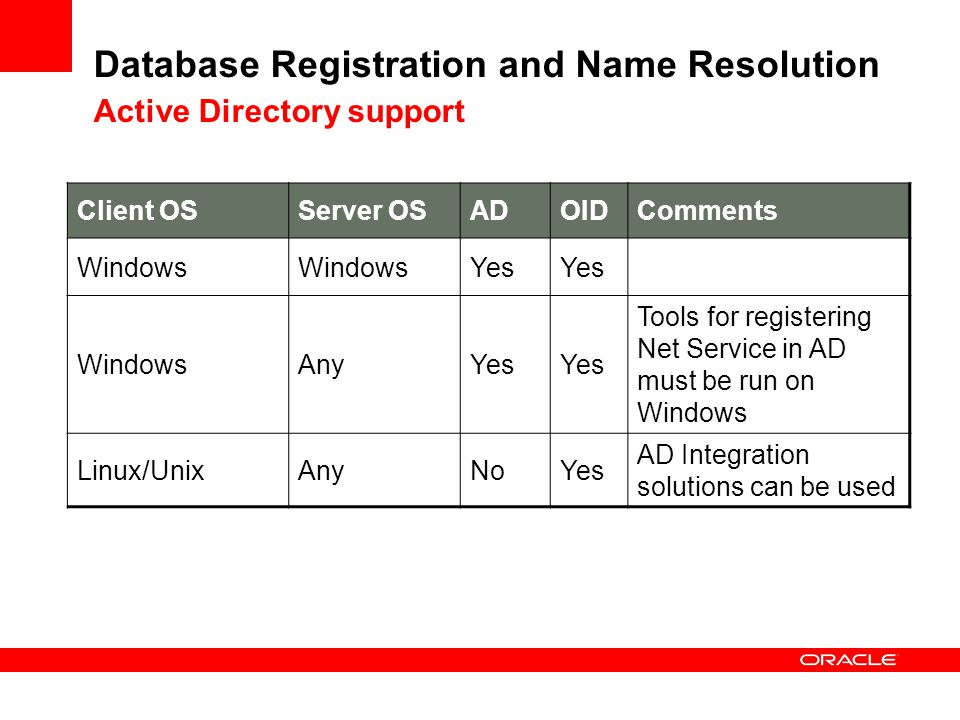 Database Registration and Name Resolution
Active Directory support

| Client OS | Server OS | AD | OID | Comments |
|---|---|---|---|---|
| Windows | Windows | Yes | Yes | |
| Windows | Any | Yes | Yes | Tools for registering Net Service in AD must be run on Windows |
| Linux/Unix | Any | No | Yes | AD Integration solutions can be used |

ORACLE